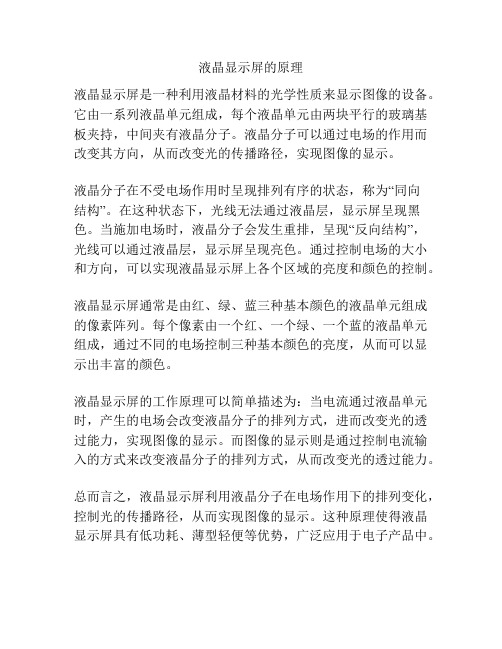 液晶显示屏的原理

液晶显示屏是一种利用液晶材料的光学性质来显示图像的设备。它由一系列液晶单元组成，每个液晶单元由两块平行的玻璃基板夹持，中间夹有液晶分子。液晶分子可以通过电场的作用而改变其方向，从而改变光的传播路径，实现图像的显示。

液晶分子在不受电场作用时呈现排列有序的状态，称为“同向结构”。在这种状态下，光线无法通过液晶层，显示屏呈现黑色。当施加电场时，液晶分子会发生重排，呈现“反向结构”，光线可以通过液晶层，显示屏呈现亮色。通过控制电场的大小和方向，可以实现液晶显示屏上各个区域的亮度和颜色的控制。

液晶显示屏通常是由红、绿、蓝三种基本颜色的液晶单元组成的像素阵列。每个像素由一个红、一个绿、一个蓝的液晶单元组成，通过不同的电场控制三种基本颜色的亮度，从而可以显示出丰富的颜色。

液晶显示屏的工作原理可以简单描述为：当电流通过液晶单元时，产生的电场会改变液晶分子的排列方式，进而改变光的透过能力，实现图像的显示。而图像的显示则是通过控制电流输入的方式来改变液晶分子的排列方式，从而改变光的透过能力。

总而言之，液晶显示屏利用液晶分子在电场作用下的排列变化，控制光的传播路径，从而实现图像的显示。这种原理使得液晶显示屏具有低功耗、薄型轻便等优势，广泛应用于电子产品中。